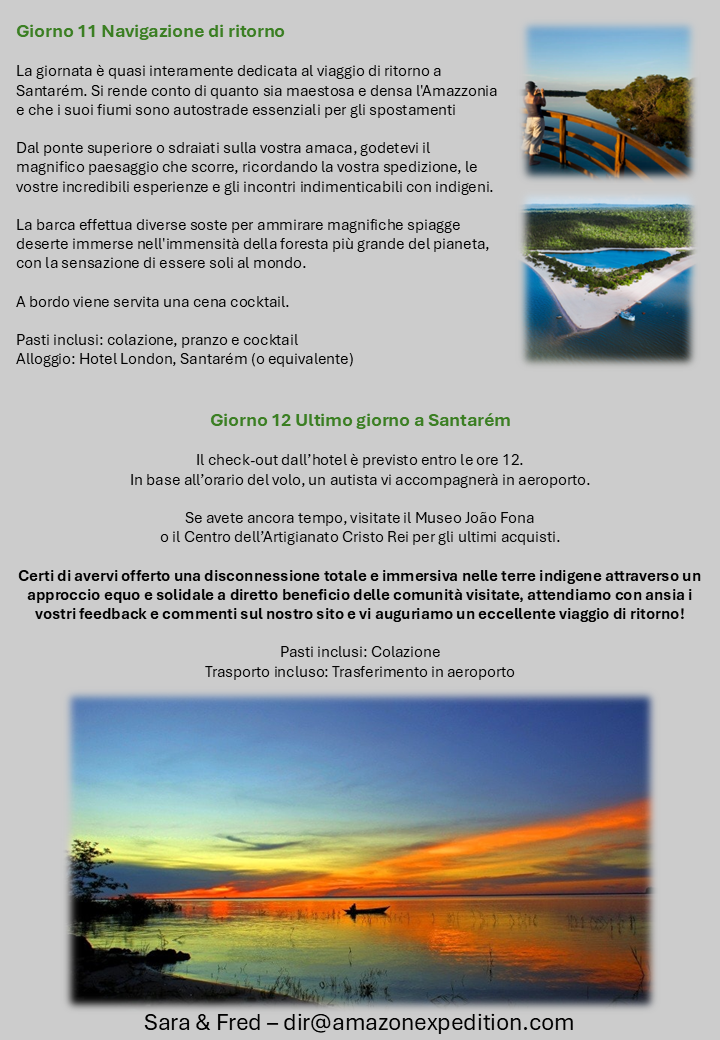 Giorno 11 Navigazione di ritorno

La giornata è quasi interamente dedicata al viaggio di ritorno a Santarém. Si rende conto di quanto sia maestosa e densa l'Amazzonia e che i suoi fiumi sono autostrade essenziali per gli spostamenti

Dal ponte superiore o sdraiati sulla vostra amaca, godetevi il magnifico paesaggio che scorre, ricordando la vostra spedizione, le vostre incredibili esperienze e gli incontri indimenticabili con indigeni.

La barca effettua diverse soste per ammirare magnifiche spiagge deserte immerse nell'immensità della foresta più grande del pianeta, con la sensazione di essere soli al mondo.

A bordo viene servita una cena cocktail.

Pasti inclusi: colazione, pranzo e cocktail
Alloggio: Hotel London, Santarém (o equivalente)

Giorno 12 Ultimo giorno a Santarém

Il check-out dall'hotel è previsto entro le ore 12.
In base all'orario del volo, un autista vi accompagnerà in aeroporto.

Se avete ancora tempo, visitate il Museo João Fona
o il Centro dell'Artigianato Cristo Rei per gli ultimi acquisti.

Certi di avervi offerto una disconnessione totale e immersiva nelle terre indigene attraverso un approccio equo e solidale a diretto beneficio delle comunità visitate, attendiamo con ansia i vostri feedback e commenti sul nostro sito e vi auguriamo un eccellente viaggio di ritorno!

Pasti inclusi: Colazione
Trasporto incluso: Trasferimento in aeroporto

Sara & Fred – dir@amazonexpedition.com